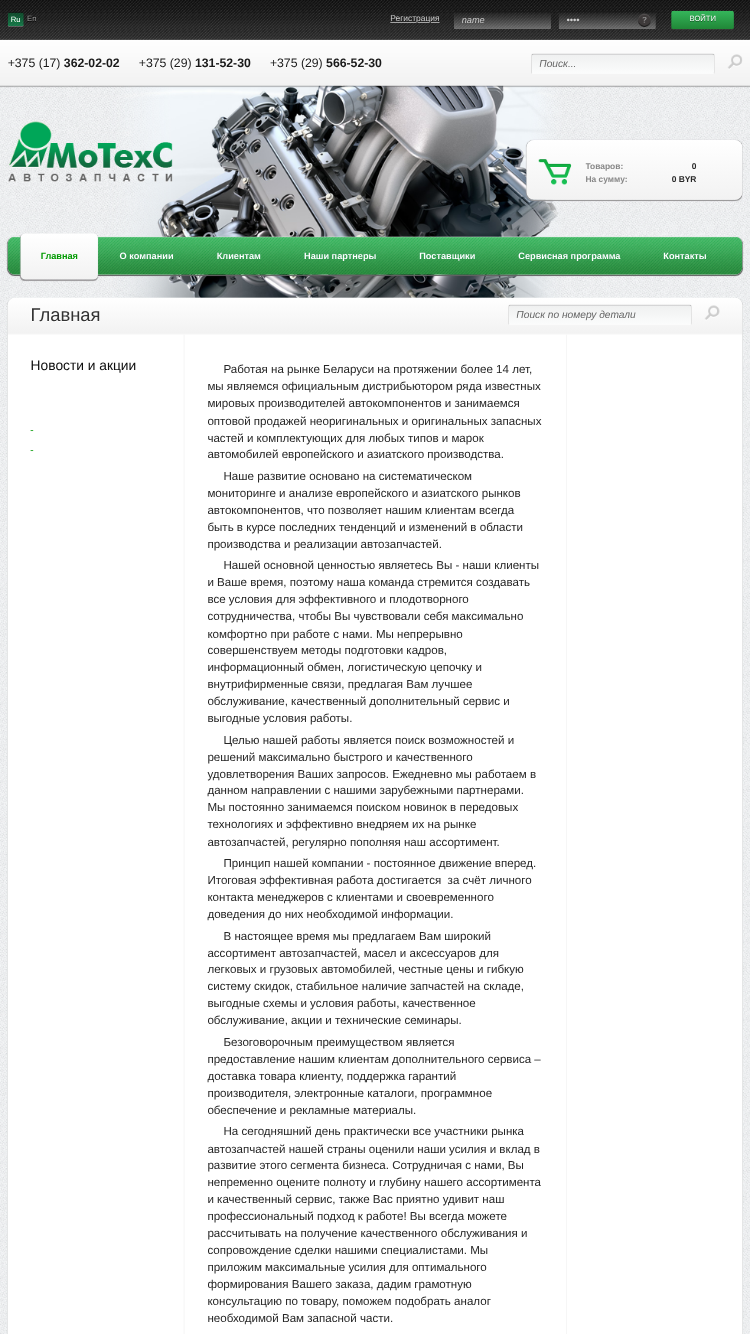 Ru En

Регистрация name •••• ? ВОЙТИ

+375 (17) 362-02-02 +375 (29) 131-52-30 +375 (29) 566-52-30

Поиск...

МоТехС
АВТОЗАПЧАСТИ

Товаров: 0
На сумму: 0 BYR

Главная О компании Клиентам Наши партнеры Поставщики Сервисная программа Контакты

Главная

Поиск по номеру детали

Новости и акции

-
-

Работая на рынке Беларуси на протяжении более 14 лет, мы являемся официальным дистрибьютором ряда известных мировых производителей автокомпонентов и занимаемся оптовой продажей неоригинальных и оригинальных запасных частей и комплектующих для любых типов и марок автомобилей европейского и азиатского производства.

Наше развитие основано на систематическом мониторинге и анализе европейского и азиатского рынков автокомпонентов, что позволяет нашим клиентам всегда быть в курсе последних тенденций и изменений в области производства и реализации автозапчастей.

Нашей основной ценностью являетесь Вы - наши клиенты и Ваше время, поэтому наша команда стремится создавать все условия для эффективного и плодотворного сотрудничества, чтобы Вы чувствовали себя максимально комфортно при работе с нами. Мы непрерывно совершенствуем методы подготовки кадров, информационный обмен, логистическую цепочку и внутрифирменные связи, предлагая Вам лучшее обслуживание, качественный дополнительный сервис и выгодные условия работы.

Целью нашей работы является поиск возможностей и решений максимально быстрого и качественного удовлетворения Ваших запросов. Ежедневно мы работаем в данном направлении с нашими зарубежными партнерами. Мы постоянно занимаемся поиском новинок в передовых технологиях и эффективно внедряем их на рынке автозапчастей, регулярно пополняя наш ассортимент.

Принцип нашей компании - постоянное движение вперед. Итоговая эффективная работа достигается за счёт личного контакта менеджеров с клиентами и своевременного доведения до них необходимой информации.

В настоящее время мы предлагаем Вам широкий ассортимент автозапчастей, масел и аксессуаров для легковых и грузовых автомобилей, честные цены и гибкую систему скидок, стабильное наличие запчастей на складе, выгодные схемы и условия работы, качественное обслуживание, акции и технические семинары.

Безоговорочным преимуществом является предоставление нашим клиентам дополнительного сервиса – доставка товара клиенту, поддержка гарантий производителя, электронные каталоги, программное обеспечение и рекламные материалы.

На сегодняшний день практически все участники рынка автозапчастей нашей страны оценили наши усилия и вклад в развитие этого сегмента бизнеса. Сотрудничая с нами, Вы непременно оцените полноту и глубину нашего ассортимента и качественный сервис, также Вас приятно удивит наш профессиональный подход к работе! Вы всегда можете рассчитывать на получение качественного обслуживания и сопровождение сделки нашими специалистами. Мы приложим максимальные усилия для оптимального формирования Вашего заказа, дадим грамотную консультацию по товару, поможем подобрать аналог необходимой Вам запасной части.